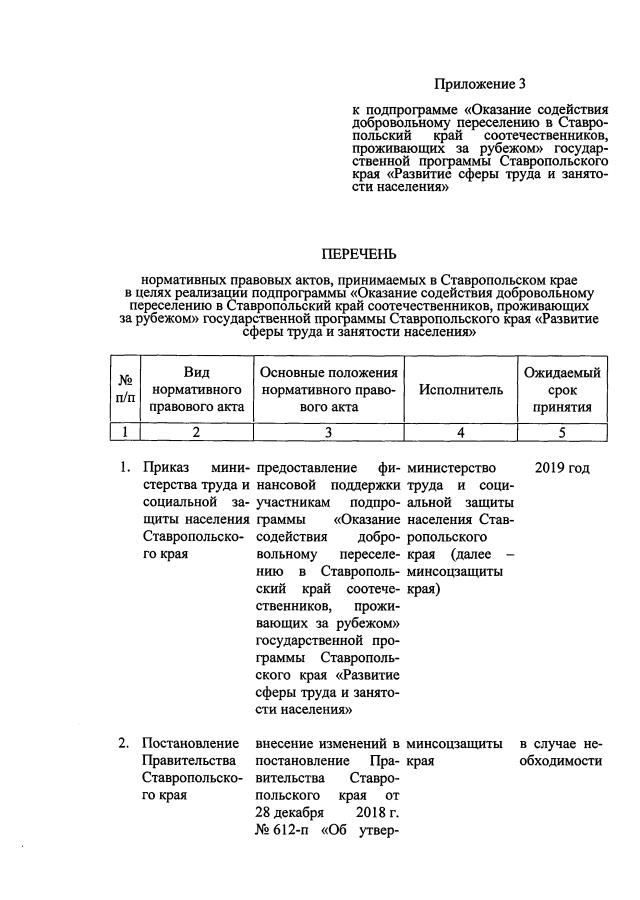 Приложение 3

к подпрограмме «Оказание содействия добровольному переселению в Ставропольский край соотечественников, проживающих за рубежом» государственной программы Ставропольского края «Развитие сферы труда и занятости населения»

ПЕРЕЧЕНЬ

нормативных правовых актов, принимаемых в Ставропольском крае в целях реализации подпрограммы «Оказание содействия добровольному переселению в Ставропольский край соотечественников, проживающих за рубежом» государственной программы Ставропольского края «Развитие сферы труда и занятости населения»

| № п/п | Вид нормативного правового акта | Основные положения нормативного правового акта | Исполнитель | Ожидаемый срок принятия |
|---|---|---|---|---|
| 1 | 2 | 3 | 4 | 5 |
| 1. | Приказ министерства труда и социальной защиты населения Ставропольского края | предоставление финансовой поддержки участникам подпрограммы «Оказание содействия добровольному переселению в Ставропольский край соотечественников, проживающих за рубежом» государственной программы Ставропольского края «Развитие сферы труда и занятости населения» | министерство труда и социальной защиты населения Ставропольского края (далее – минсоцзащиты края) | 2019 год |
| 2. | Постановление Правительства Ставропольского края | внесение изменений в постановление Правительства Ставропольского края от 28 декабря 2018 г. № 612-п «Об утвер- | минсоцзащиты края | в случае необходимости |